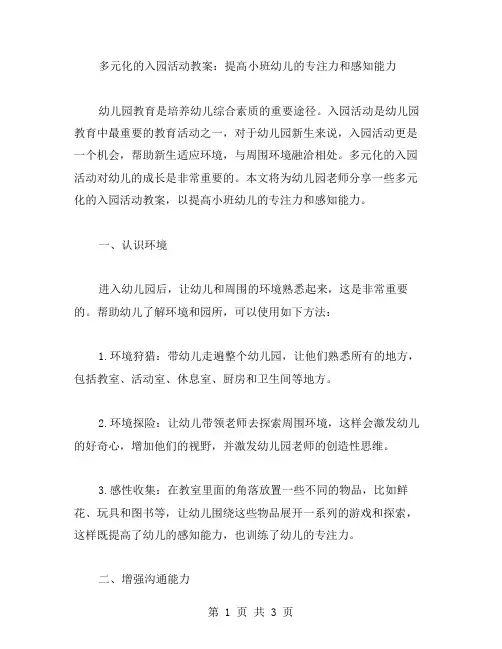 多元化的入园活动教案：提高小班幼儿的专注力和感知能力

幼儿园教育是培养幼儿综合素质的重要途径。入园活动是幼儿园教育中最重要的教育活动之一，对于幼儿园新生来说，入园活动更是一个机会，帮助新生适应环境，与周围环境融洽相处。多元化的入园活动对幼儿的成长是非常重要的。本文将为幼儿园老师分享一些多元化的入园活动教案，以提高小班幼儿的专注力和感知能力。

一、认识环境

进入幼儿园后，让幼儿和周围的环境熟悉起来，这是非常重要的。帮助幼儿了解环境和园所，可以使用如下方法：

1.环境狩猎：带幼儿走遍整个幼儿园，让他们熟悉所有的地方，包括教室、活动室、休息室、厨房和卫生间等地方。

2.环境探险：让幼儿带领老师去探索周围环境，这样会激发幼儿的好奇心，增加他们的视野，并激发幼儿园老师的创造性思维。

3.感性收集：在教室里面的角落放置一些不同的物品，比如鲜花、玩具和图书等，让幼儿围绕这些物品展开一系列的游戏和探索，这样既提高了幼儿的感知能力，也训练了幼儿的专注力。

二、增强沟通能力

第 1 页 共 3 页